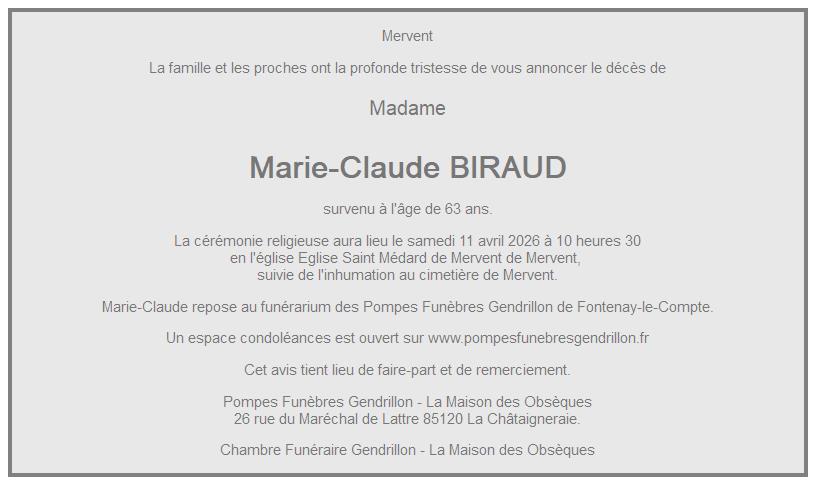 Mervent

La famille et les proches ont la profonde tristesse de vous annoncer le décès de

Madame

Marie-Claude BIRAUD

survenu à l'âge de 63 ans.

La cérémonie religieuse aura lieu le samedi 11 avril 2026 à 10 heures 30 en l'église Eglise Saint Médard de Mervent de Mervent, suivie de l'inhumation au cimetière de Mervent.

Marie-Claude repose au funérarium des Pompes Funèbres Gendrillon de Fontenay-le-Compte.

Un espace condoléances est ouvert sur www.pompesfunebresgendrillon.fr

Cet avis tient lieu de faire-part et de remerciement.

Pompes Funèbres Gendrillon - La Maison des Obsèques
26 rue du Maréchal de Lattre 85120 La Châtaigneraie.

Chambre Funéraire Gendrillon - La Maison des Obsèques